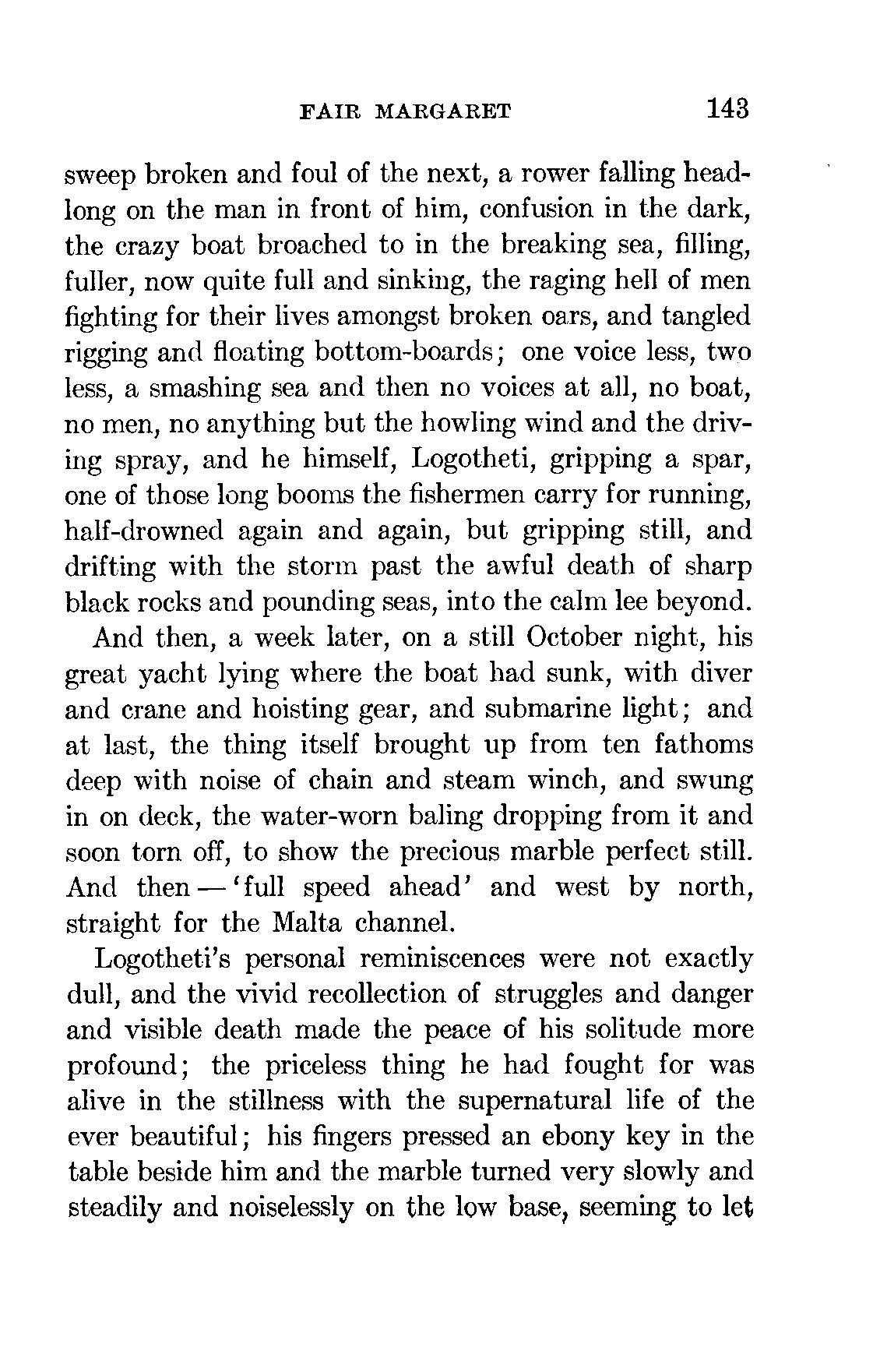 FAIR MARGARET 143

sweep broken and foul of the next, a rower falling headlong on the man in front of him, confusion in the dark, the crazy boat broached to in the breaking sea, filling, fuller, now quite full and sinking, the raging hell of men fighting for their lives amongst broken oars, and tangled rigging and floating bottom-boards; one voice less, two less, a smashing sea and then no voices at all, no boat, no men, no anything but the howling wind and the driving spray, and he himself, Logotheti, gripping a spar, one of those long booms the fishermen carry for running, half-drowned again and again, but gripping still, and drifting with the storm past the awful death of sharp black rocks and pounding seas, into the calm lee beyond.

And then, a week later, on a still October night, his great yacht lying where the boat had sunk, with diver and crane and hoisting gear, and submarine light; and at last, the thing itself brought up from ten fathoms deep with noise of chain and steam winch, and swung in on deck, the water-worn baling dropping from it and soon torn off, to show the precious marble perfect still. And then — 'full speed ahead' and west by north, straight for the Malta channel.

Logotheti's personal reminiscences were not exactly dull, and the vivid recollection of struggles and danger and visible death made the peace of his solitude more profound; the priceless thing he had fought for was alive in the stillness with the supernatural life of the ever beautiful; his fingers pressed an ebony key in the table beside him and the marble turned very slowly and steadily and noiselessly on the low base, seeming to let